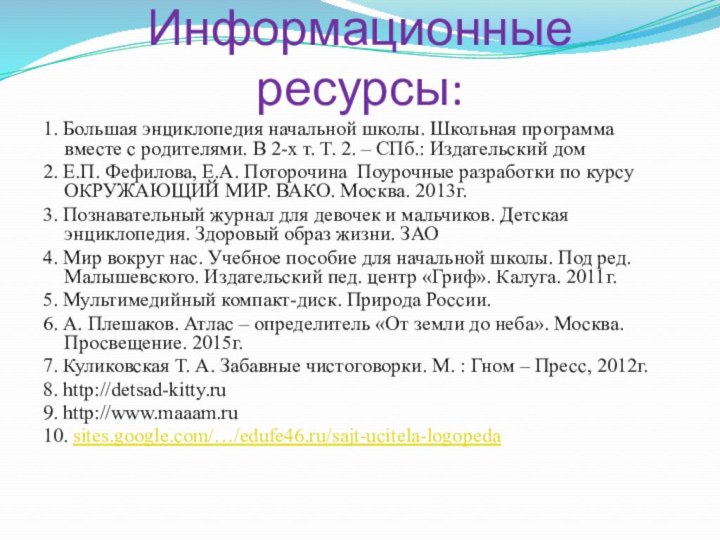 Информационные ресурсы:

1. Большая энциклопедия начальной школы. Школьная программа вместе с родителями. В 2-х т. Т. 2. – СПб.: Издательский дом

2. Е.П. Фефилова, Е.А. Поторочина Поурочные разработки по курсу ОКРУЖАЮЩИЙ МИР. ВАКО. Москва. 2013г.

3. Познавательный журнал для девочек и мальчиков. Детская энциклопедия. Здоровый образ жизни. ЗАО

4. Мир вокруг нас. Учебное пособие для начальной школы. Под ред. Малышевского. Издательский пед. центр «Гриф». Калуга. 2011г.

5. Мультимедийный компакт-диск. Природа России.

6. А. Плешаков. Атлас – определитель «От земли до неба». Москва. Просвещение. 2015г.

7. Куликовская Т. А. Забавные чистоговорки. М. : Гном – Пресс, 2012г.

8. http://detsad-kitty.ru

9. http://www.maaam.ru

10. sites.google.com/…/edufe46.ru/sajt-ucitela-logopeda